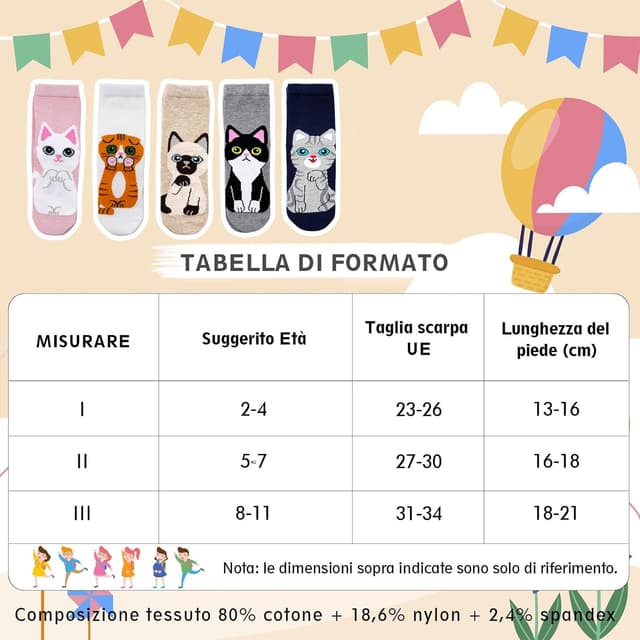 TABELLA DI FORMATO

| MISURARE | Suggerito Età | Taglia scarpa UE | Lunghezza del piede (cm) |
|---|---|---|---|
| I | 2-4 | 23-26 | 13-16 |
| II | 5-7 | 27-30 | 16-18 |
| III | 8-11 | 31-34 | 18-21 |

Nota: le dimensioni sopra indicate sono solo di riferimento.

Composizione tessuto 80% cotone + 18,6% nylon + 2,4% spandex